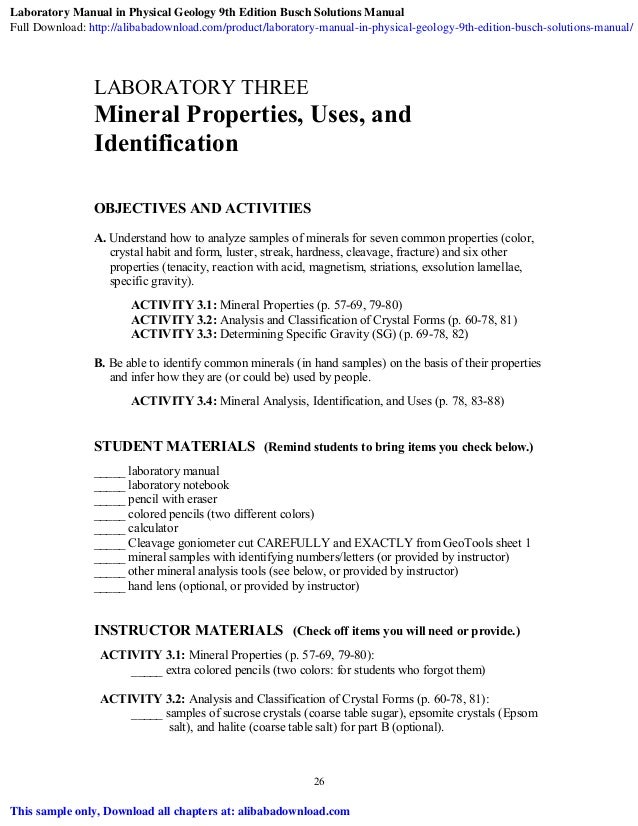 Laboratory Manual in Physical Geology 9th Edition Busch Solutions Manual
Full Download: http://alibabadownload.com/product/laboratory-manual-in-physical-geology-9th-edition-busch-solutions-manual/

LABORATORY THREE
Mineral Properties, Uses, and Identification

OBJECTIVES AND ACTIVITIES

A. Understand how to analyze samples of minerals for seven common properties (color, crystal habit and form, luster, streak, hardness, cleavage, fracture) and six other properties (tenacity, reaction with acid, magnetism, striations, exsolution lamellae, specific gravity).

ACTIVITY 3.1: Mineral Properties (p. 57-69, 79-80)
ACTIVITY 3.2: Analysis and Classification of Crystal Forms (p. 60-78, 81)
ACTIVITY 3.3: Determining Specific Gravity (SG) (p. 69-78, 82)

B. Be able to identify common minerals (in hand samples) on the basis of their properties and infer how they are (or could be) used by people.

ACTIVITY 3.4: Mineral Analysis, Identification, and Uses (p. 78, 83-88)

STUDENT MATERIALS (Remind students to bring items you check below.)

_____ laboratory manual
_____ laboratory notebook
_____ pencil with eraser
_____ colored pencils (two different colors)
_____ calculator
_____ Cleavage goniometer cut CAREFULLY and EXACTLY from GeoTools sheet 1
_____ mineral samples with identifying numbers/letters (or provided by instructor)
_____ other mineral analysis tools (see below, or provided by instructor)
_____ hand lens (optional, or provided by instructor)

INSTRUCTOR MATERIALS (Check off items you will need or provide.)

ACTIVITY 3.1: Mineral Properties (p. 57-69, 79-80):
_____ extra colored pencils (two colors: for students who forgot them)

ACTIVITY 3.2: Analysis and Classification of Crystal Forms (p. 60-78, 81):
_____ samples of sucrose crystals (coarse table sugar), epsomite crystals (Epsom salt), and halite (coarse table salt) for part B (optional).

26

This sample only, Download all chapters at: alibabadownload.com